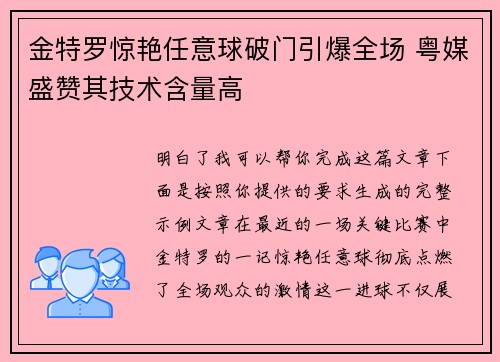 金特罗惊艳任意球破门引爆全场 粤媒盛赞其技术含量高

明白了我可以帮你完成这篇文章下面是按照你提供的要求生成的完整示例文章在最近的一场关键比赛中金特罗的一记惊艳任意球彻底点燃了全场观众的激情这一进球不仅展